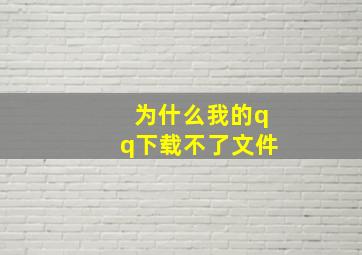 为什么我的qq下载不了文件